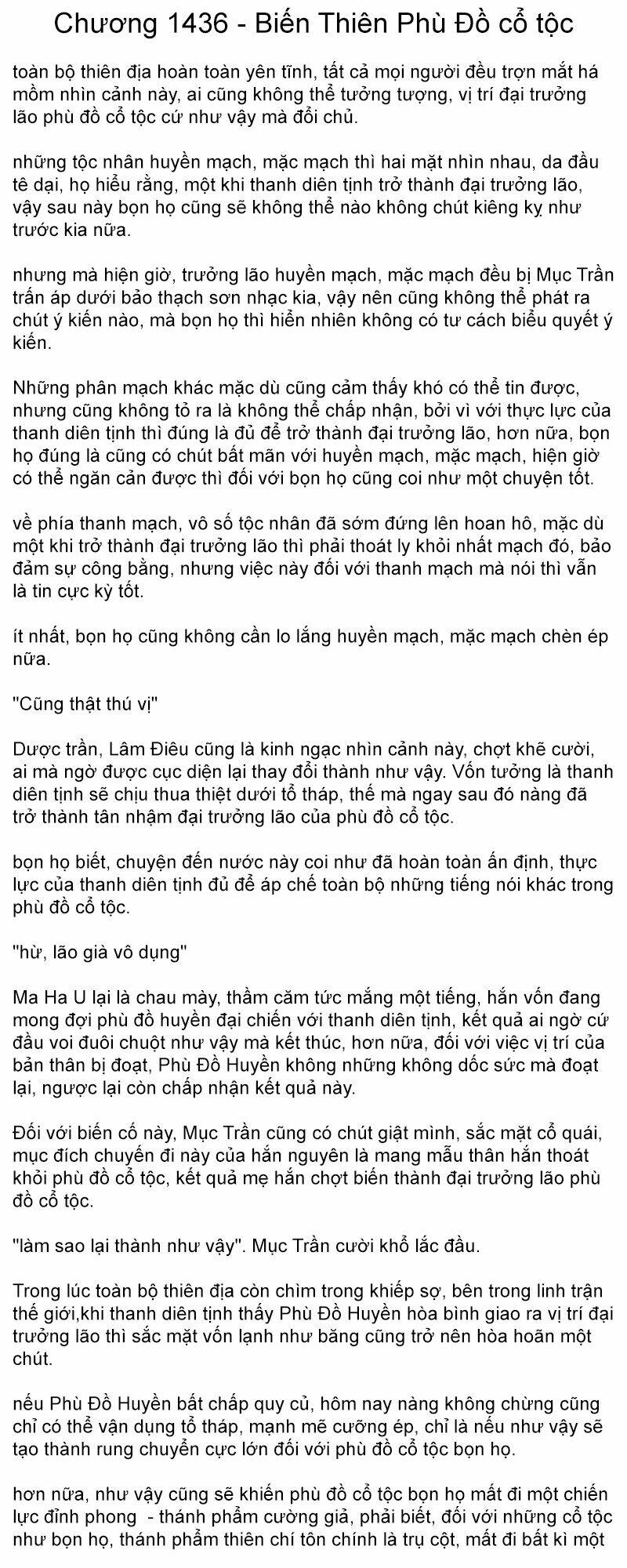 Chương 1436 - Biến Thiên Phù Đồ cổ tộc

toàn bộ thiên địa hoàn toàn yên tĩnh, tất cả mọi người đều trợn mắt há mồm nhìn cảnh này, ai cũng không thể tưởng tượng, vị trí đại trưởng lão phù đồ cổ tộc cứ như vậy mà đổi chủ.

những tộc nhân huyền mạch, mặc mạch thì hai mặt nhìn nhau, da đầu tê dại, họ hiểu rằng, một khi thanh diên tịnh trở thành đại trưởng lão, vậy sau này bọn họ cũng sẽ không thể nào không chút kiêng kỵ như trước kia nữa.

nhưng mà hiện giờ, trưởng lão huyền mạch, mặc mạch đều bị Mục Trần trấn áp dưới bảo thạch sơn nhạc kia, vậy nên cũng không thể phát ra chút ý kiến nào, mà bọn họ thì hiển nhiên không có tư cách biểu quyết ý kiến.

Những phân mạch khác mặc dù cũng cảm thấy khó có thể tin được, nhưng cũng không tỏ ra là không thể chấp nhận, bởi vì với thực lực của thanh diên tịnh thì đúng là đủ để trở thành đại trưởng lão, hơn nữa, bọn họ đúng là cũng có chút bất mãn với huyền mạch, mặc mạch, hiện giờ có thể ngăn cản được thì đối với bọn họ cũng coi như một chuyện tốt.

về phía thanh mạch, vô số tộc nhân đã sớm đứng lên hoan hô, mặc dù một khi trở thành đại trưởng lão thì phải thoát ly khỏi nhất mạch đó, bảo đảm sự công bằng, nhưng việc này đối với thanh mạch mà nói thì vẫn là tin cực kỳ tốt.

ít nhất, bọn họ cũng không cần lo lắng huyền mạch, mặc mạch chèn ép nữa.

"Cũng thật thú vị"

Dược trần, Lâm Điêu cũng là kinh ngạc nhìn cảnh này, chợt khẽ cười, ai mà ngờ được cục diện lại thay đổi thành như vậy. Vốn tưởng là thanh diên tịnh sẽ chịu thua thiệt dưới tổ tháp, thế mà ngay sau đó nàng đã trở thành tân nhậm đại trưởng lão của phù đồ cổ tộc.

bọn họ biết, chuyện đến nước này coi như đã hoàn toàn ấn định, thực lực của thanh diên tịnh đủ để áp chế toàn bộ những tiếng nói khác trong phù đồ cổ tộc.

"hừ, lão già vô dụng"

Ma Ha U lại là chau mày, thầm căm tức mắng một tiếng, hắn vốn đang mong đợi phù đồ huyền đại chiến với thanh diên tịnh, kết quả ai ngờ cứ đầu voi đuôi chuột như vậy mà kết thúc, hơn nữa, đối với việc vị trí của bản thân bị đoạt, Phù Đồ Huyền không những không dốc sức mà đoạt lại, ngược lại còn chấp nhận kết quả này.

Đối với biến cố này, Mục Trần cũng có chút giật mình, sắc mặt cổ quái, mục đích chuyến đi này của hắn nguyên là mang mẫu thân hắn thoát khỏi phù đồ cổ tộc, kết quả mẹ hắn chợt biến thành đại trưởng lão phù đồ cổ tộc.

"làm sao lại thành như vậy". Mục Trần cười khổ lắc đầu.

Trong lúc toàn bộ thiên địa còn chìm trong khiếp sợ, bên trong linh trận thế giới,khi thanh diên tịnh thấy Phù Đồ Huyền hòa bình giao ra vị trí đại trưởng lão thì sắc mặt vốn lạnh như băng cũng trở nên hòa hoãn một chút.

nếu Phù Đồ Huyền bất chấp quy củ, hôm nay nàng không chừng cũng chỉ có thể vận dụng tổ tháp, mạnh mẽ cưỡng ép, chỉ là nếu như vậy sẽ tạo thành rung chuyển cực lớn đối với phù đồ cổ tộc bọn họ.

hơn nữa, như vậy cũng sẽ khiến phù đồ cổ tộc bọn họ mất đi một chiến lực đỉnh phong - thánh phẩm cường giả, phải biết, đối với những cổ tộc như bọn họ, thánh phẩm thiên chí tôn chính là trụ cột, mất đi bất kì một